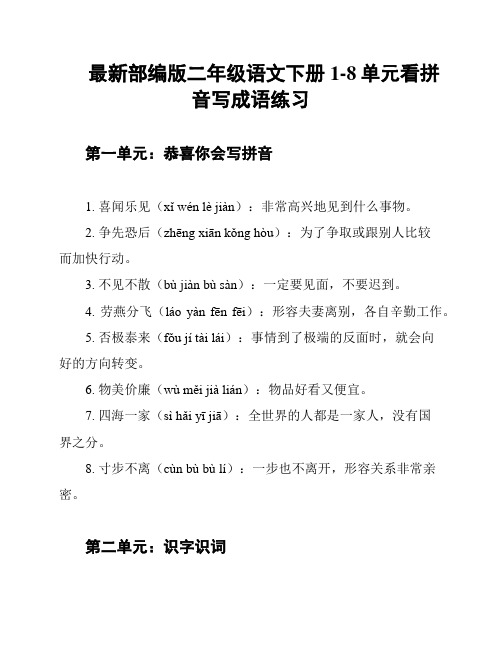 最新部编版二年级语文下册 1-8 单元看拼音写成语练习

第一单元：恭喜你会写拼音

1. 喜闻乐见（xǐ wén lè jiàn）：非常高兴地见到什么事物。

2. 争先恐后（zhēng xiān kǒng hòu）：为了争取或跟别人比较而加快行动。

3. 不见不散（bù jiàn bù sàn）：一定要见面，不要迟到。

4. 劳燕分飞（láo yàn fēn fēi）：形容夫妻离别，各自辛勤工作。

5. 否极泰来（fǒu jí tài lái）：事情到了极端的反面时，就会向好的方向转变。

6. 物美价廉（wù měi jià lián）：物品好看又便宜。

7. 四海一家（sì hǎi yī jiā）：全世界的人都是一家人，没有国界之分。

8. 寸步不离（cùn bù bù lí）：一步也不离开，形容关系非常亲密。

第二单元：识字识词